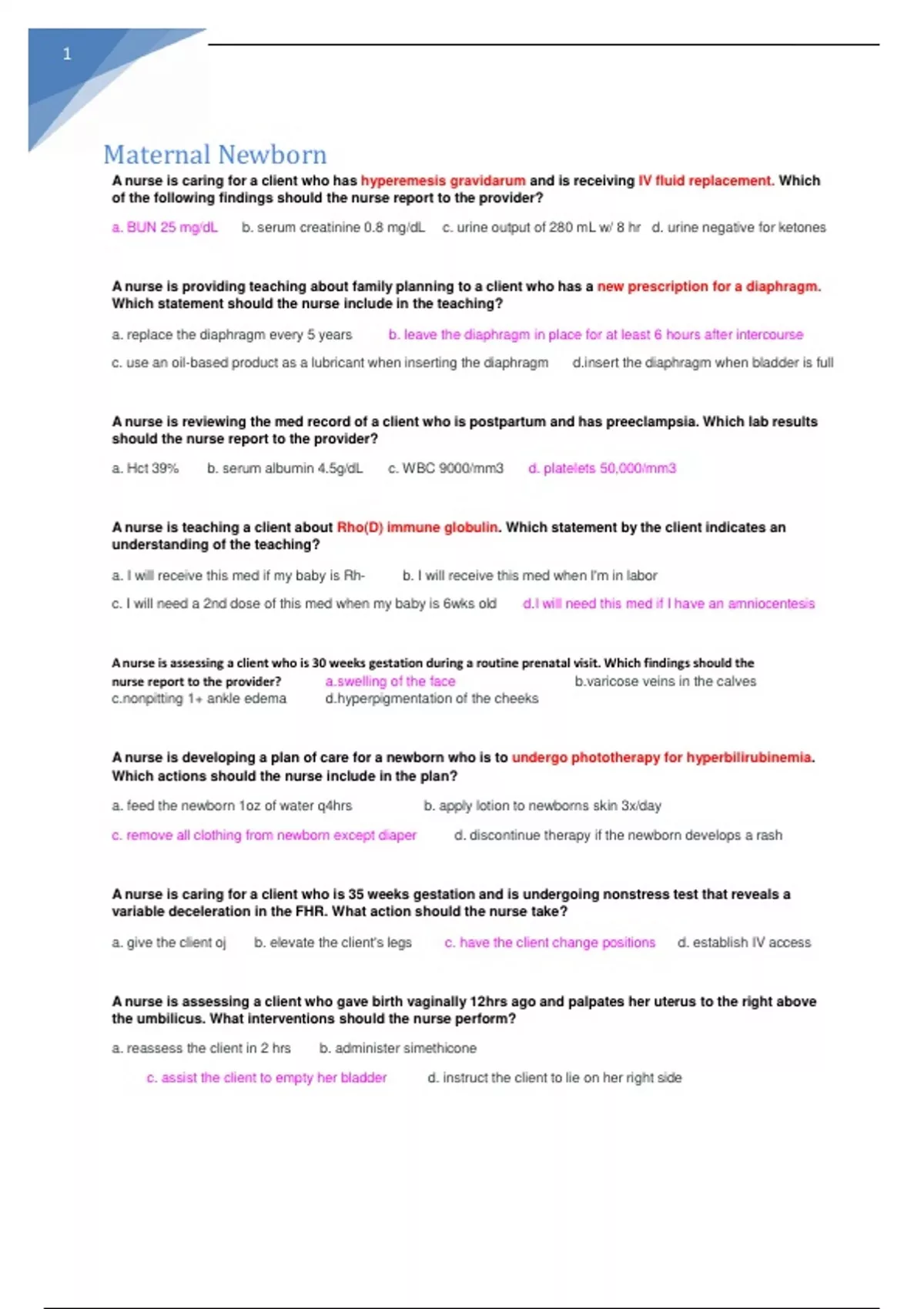 1

Maternal Newborn

A nurse is caring for a client who has hyperemesis gravidarum and is receiving IV fluid replacement. Which of the following findings should the nurse report to the provider?

a. BUN 25 mg/dL b. serum creatinine 0.8 mg/dL c. urine output of 280 mL w/ 8 hr d. urine negative for ketones

A nurse is providing teaching about family planning to a client who has a new prescription for a diaphragm. Which statement should the nurse include in the teaching?

a. replace the diaphragm every 5 years b. leave the diaphragm in place for at least 6 hours after intercourse

c. use an oil-based product as a lubricant when inserting the diaphragm d.insert the diaphragm when bladder is full

A nurse is reviewing the med record of a client who is postpartum and has preeclampsia. Which lab results should the nurse report to the provider?

a. Hct 39% b. serum albumin 4.5g/dL c. WBC 9000/mm3 d. platelets 50,000/mm3

A nurse is teaching a client about Rho(D) immune globulin. Which statement by the client indicates an understanding of the teaching?

a. I will receive this med if my baby is Rh- b. I will receive this med when I'm in labor

c. I will need a 2nd dose of this med when my baby is 6wks old d.I will need this med if I have an amniocentesis

A nurse is assessing a client who is 30 weeks gestation during a routine prenatal visit. Which findings should the nurse report to the provider? a.swelling of the face b.varicose veins in the calves c.nonpitting 1+ ankle edema d.hyperpigmentation of the cheeks

A nurse is developing a plan of care for a newborn who is to undergo phototherapy for hyperbilirubinemia. Which actions should the nurse include in the plan?

a. feed the newborn 1oz of water q4hrs b. apply lotion to newborns skin 3x/day

c. remove all clothing from newborn except diaper d. discontinue therapy if the newborn develops a rash

A nurse is caring for a client who is 35 weeks gestation and is undergoing nonstress test that reveals a variable deceleration in the FHR. What action should the nurse take?

a. give the client oj b. elevate the client's legs c. have the client change positions d. establish IV access

A nurse is assessing a client who gave birth vaginally 12hrs ago and palpates her uterus to the right above the umbilicus. What interventions should the nurse perform?

a. reassess the client in 2 hrs b. administer simethicone

c. assist the client to empty her bladder d. instruct the client to lie on her right side